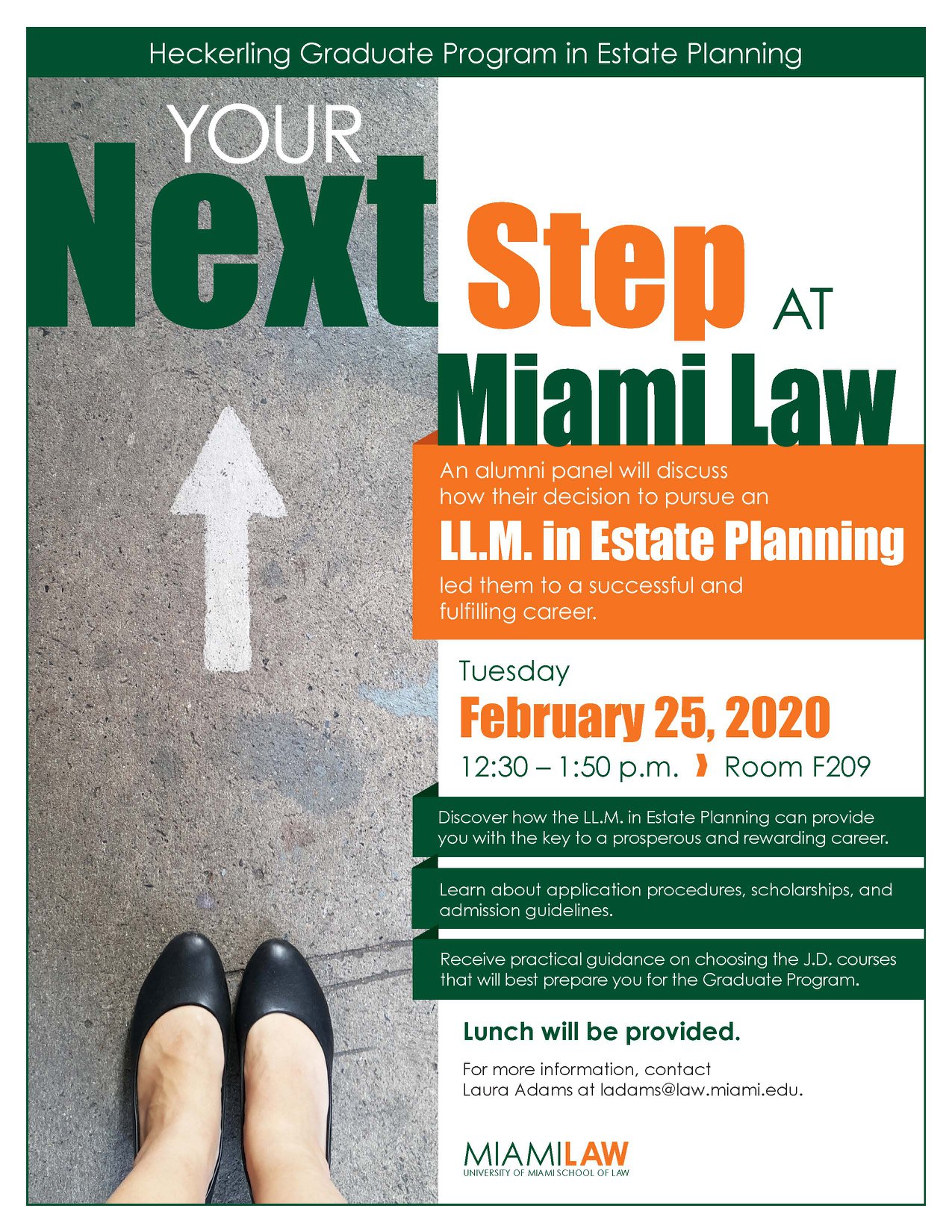 Heckerling Graduate Program in Estate Planning

YOUR Next Step AT Miami Law

An alumni panel will discuss how their decision to pursue an

LL.M. in Estate Planning

led them to a successful and fulfilling career.

Tuesday

February 25, 2020

12:30 – 1:50 p.m. › Room F209

Discover how the LL.M. in Estate Planning can provide you with the key to a prosperous and rewarding career.

Learn about application procedures, scholarships, and admission guidelines.

Receive practical guidance on choosing the J.D. courses that will best prepare you for the Graduate Program.

Lunch will be provided.

For more information, contact Laura Adams at ladams@law.miami.edu.

MIAMILAW
UNIVERSITY OF MIAMI SCHOOL OF LAW